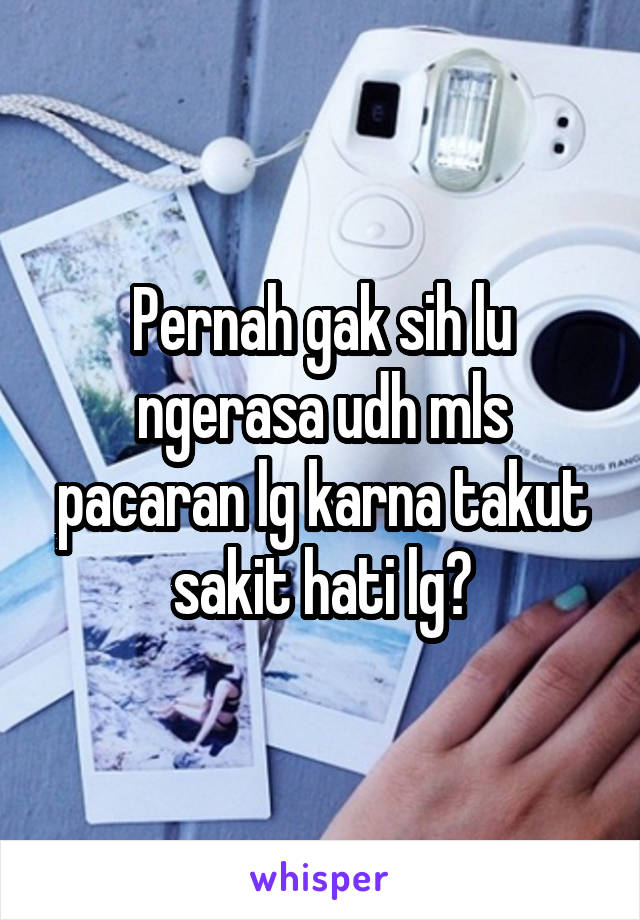 Pernah gak sih lu ngerasa udh mls pacaran lg karna takut sakit hati lg?

whisper